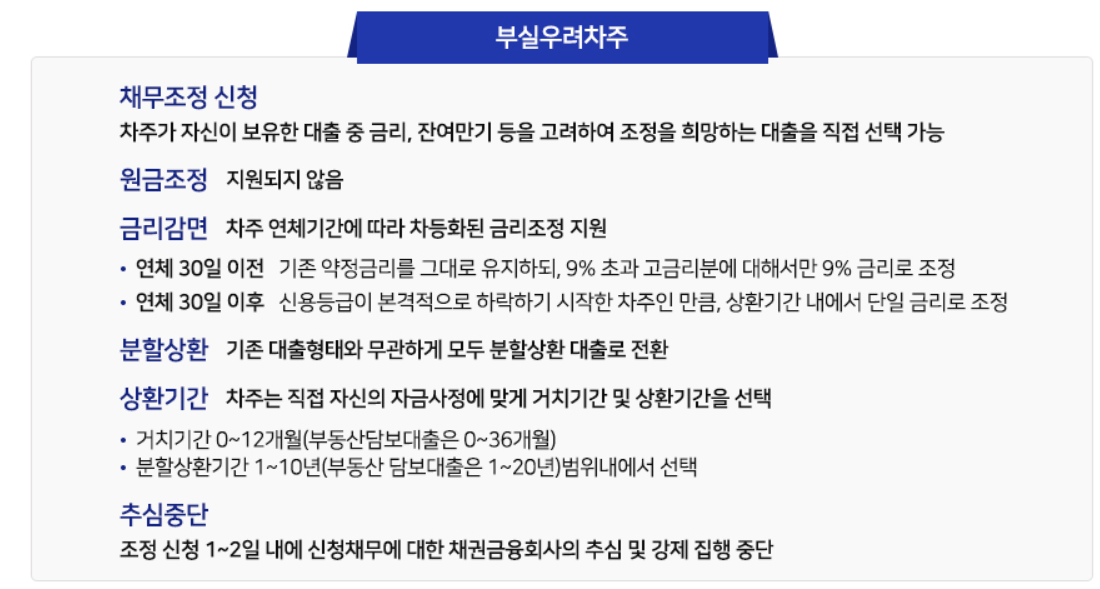 부실우려차주

채무조정 신청
차주가 자신이 보유한 대출 중 금리, 잔여만기 등을 고려하여 조정을 희망하는 대출을 직접 선택 가능

원금조정 지원되지 않음

금리감면 차주 연체기간에 따라 차등화된 금리조정 지원

• 연체 30일 이전 기존 약정금리를 그대로 유지하되, 9% 초과 고금리분에 대해서만 9% 금리로 조정
• 연체 30일 이후 신용등급이 본격적으로 하락하기 시작한 차주인 만큼, 상환기간 내에서 단일 금리로 조정

분할상환 기존 대출형태와 무관하게 모두 분할상환 대출로 전환

상환기간 차주는 직접 자신의 자금사정에 맞게 거치기간 및 상환기간을 선택

• 거치기간 0~12개월(부동산담보대출은 0~36개월)
• 분할상환기간 1~10년(부동산 담보대출은 1~20년)범위내에서 선택

추심중단
조정 신청 1~2일 내에 신청채무에 대한 채권금융회사의 추심 및 강제 집행 중단